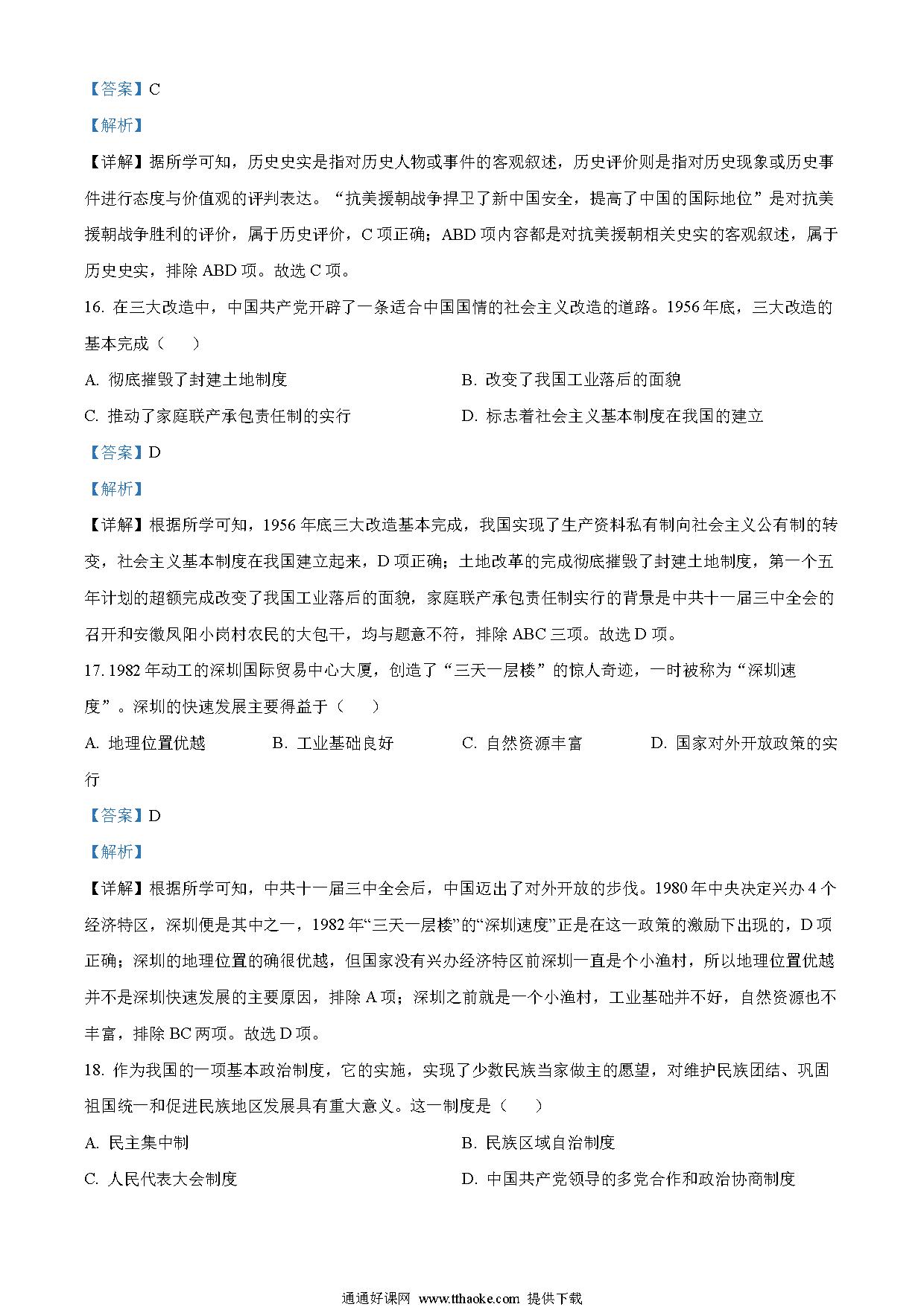 【答案】C

【解析】

【详解】据所学可知，历史史实是指对历史人物或事件的客观叙述，历史评价则是指对历史现象或历史事件进行态度与价值观的评判表达。“抗美援朝战争捍卫了新中国安全，提高了中国的国际地位”是对抗美援朝战争胜利的评价，属于历史评价，C 项正确；ABD 项内容都是对抗美援朝相关史实的客观叙述，属于历史史实，排除 ABD 项。故选 C 项。

16. 在三大改造中，中国共产党开辟了一条适合中国国情的社会主义改造的道路。1956 年底，三大改造的基本完成（　　）

A. 彻底摧毁了封建土地制度

B. 改变了我国工业落后的面貌

C. 推动了家庭联产承包责任制的实行

D. 标志着社会主义基本制度在我国的建立

【答案】D

【解析】

【详解】根据所学可知，1956 年底三大改造基本完成，我国实现了生产资料私有制向社会主义公有制的转变，社会主义基本制度在我国建立起来，D 项正确；土地改革的完成彻底摧毁了封建土地制度，第一个五年计划的超额完成改变了我国工业落后的面貌，家庭联产承包责任制实行的背景是中共十一届三中全会的召开和安徽凤阳小岗村农民的大包干，均与题意不符，排除 ABC 三项。故选 D 项。

17. 1982 年动工的深圳国际贸易中心大厦，创造了“三天一层楼”的惊人奇迹，一时被称为“深圳速度”。深圳的快速发展主要得益于（　　）

A. 地理位置优越

B. 工业基础良好

C. 自然资源丰富

D. 国家对外开放政策的实行

【答案】D

【解析】

【详解】根据所学可知，中共十一届三中全会后，中国迈出了对外开放的步伐。1980 年中央决定兴办 4 个经济特区，深圳便是其中之一，1982 年“三天一层楼”的“深圳速度”正是在这一政策的激励下出现的，D 项正确；深圳的地理位置的确很优越，但国家没有兴办经济特区前深圳一直是个小渔村，所以地理位置优越并不是深圳快速发展的主要原因，排除 A 项；深圳之前就是一个小渔村，工业基础并不好，自然资源也不丰富，排除 BC 两项。故选 D 项。

18. 作为我国的一项基本政治制度，它的实施，实现了少数民族当家做主的愿望，对维护民族团结、巩固祖国统一和促进民族地区发展具有重大意义。这一制度是（　　）

A. 民主集中制

B. 民族区域自治制度

C. 人民代表大会制度

D. 中国共产党领导的多党合作和政治协商制度

通通好课网 www.tthaoke.com 提供下载